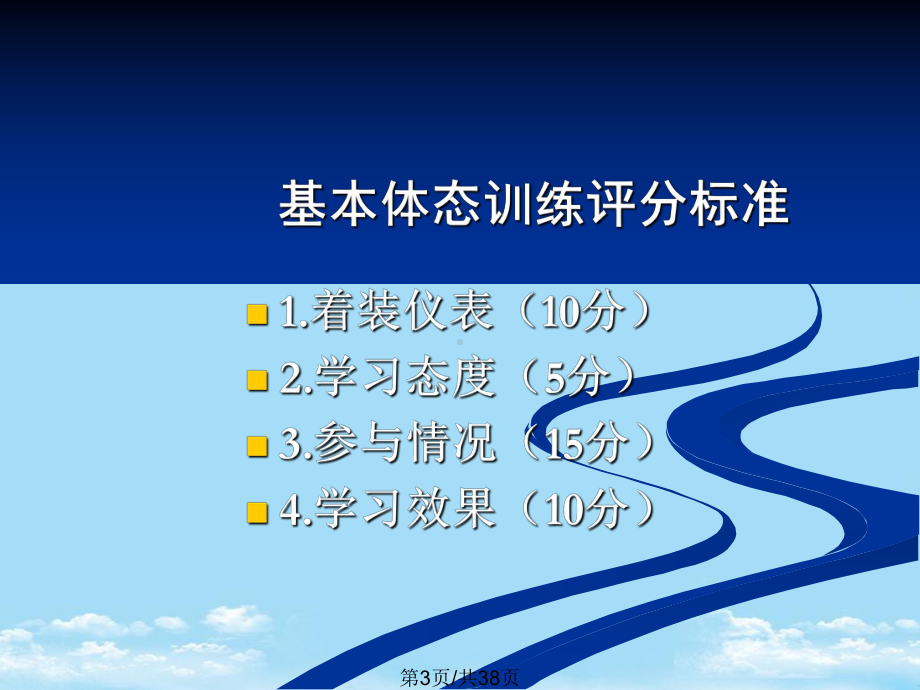 基本体态训练评分标准

1.着装仪表（10分）

2.学习态度（5分）

3.参与情况（15分）

4.学习效果（10分）

第3页/共38页